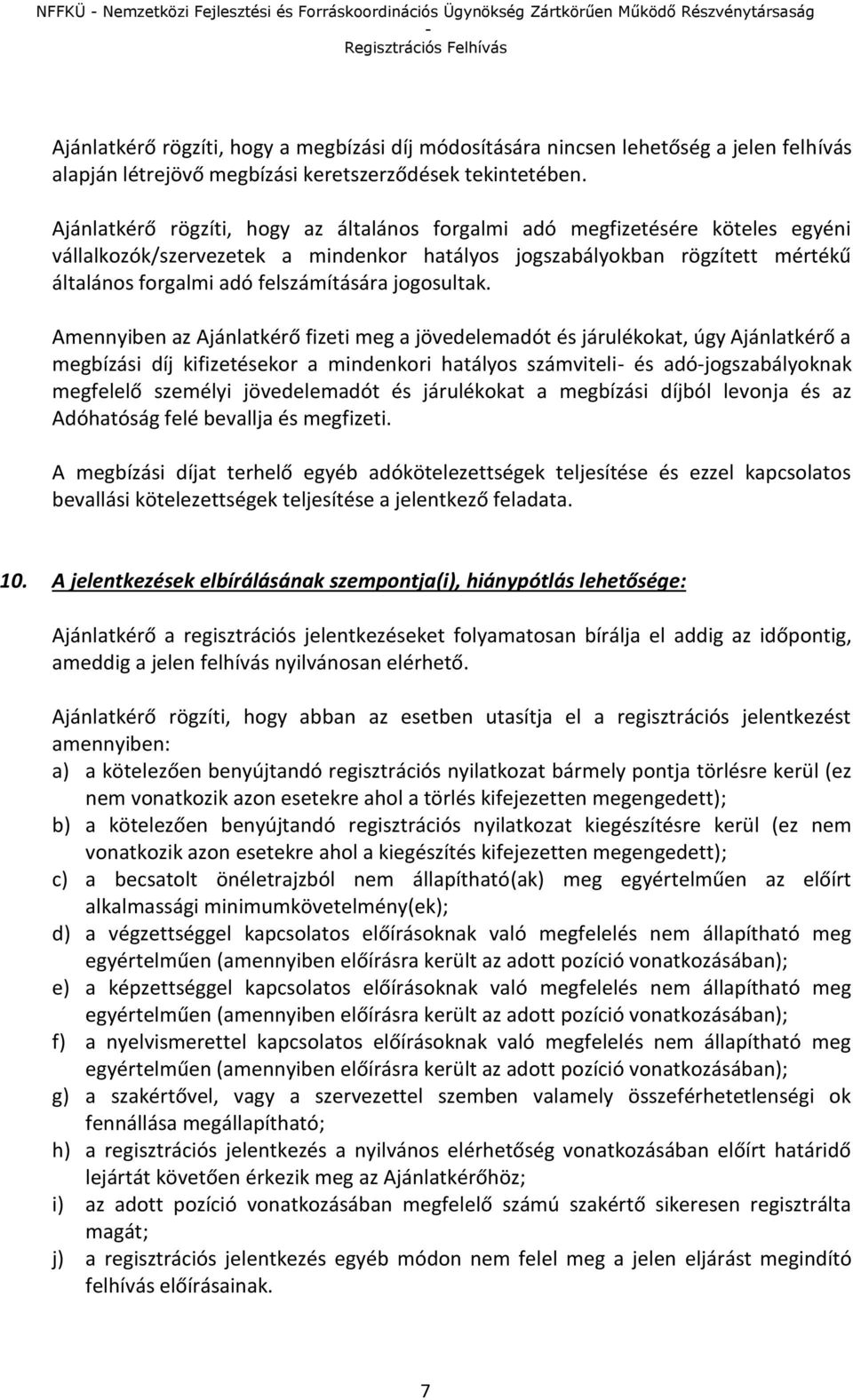 NFFKÜ - Nemzetközi Fejlesztési és Forráskoordinációs Ügynökség Zártkörűen Működő Részvénytársaság - Regisztrációs Felhívás

Ajánlatkérő rögzíti, hogy a megbízási díj módosítására nincsen lehetőség a jelen felhívás alapján létrejövő megbízási keretszerződések tekintetében.

Ajánlatkérő rögzíti, hogy az általános forgalmi adó megfizetésére köteles egyéni vállalkozók/szervezetek a mindenkor hatályos jogszabályokban rögzített mértékű általános forgalmi adó felszámítására jogosultak.

Amennyiben az Ajánlatkérő fizeti meg a jövedelemadót és járulékokat, úgy Ajánlatkérő a megbízási díj kifizetésekor a mindenkori hatályos számviteli- és adó-jogszabályoknak megfelelő személyi jövedelemadót és járulékokat a megbízási díjból levonja és az Adóhatóság felé bevallja és megfizeti.

A megbízási díjat terhelő egyéb adókötelezettségek teljesítése és ezzel kapcsolatos bevallási kötelezettségek teljesítése a jelentkező feladata.

10. A jelentkezések elbírálásának szempontja(i), hiánypótlás lehetősége:

Ajánlatkérő a regisztrációs jelentkezéseket folyamatosan bírálja el addig az időpontig, ameddig a jelen felhívás nyilvánosan elérhető.

Ajánlatkérő rögzíti, hogy abban az esetben utasítja el a regisztrációs jelentkezést amennyiben:
a) a kötelezően benyújtandó regisztrációs nyilatkozat bármely pontja törlésre kerül (ez nem vonatkozik azon esetekre ahol a törlés kifejezetten megengedett);
b) a kötelezően benyújtandó regisztrációs nyilatkozat kiegészítésre kerül (ez nem vonatkozik azon esetekre ahol a kiegészítés kifejezetten megengedett);
c) a becsatolt önéletrajzból nem állapítható(ak) meg egyértelműen az előírt alkalmassági minimumkövetelmény(ek);
d) a végzettséggel kapcsolatos előírásoknak való megfelelés nem állapítható meg egyértelműen (amennyiben előírásra került az adott pozíció vonatkozásában);
e) a képzettséggel kapcsolatos előírásoknak való megfelelés nem állapítható meg egyértelműen (amennyiben előírásra került az adott pozíció vonatkozásában);
f) a nyelvismerettel kapcsolatos előírásoknak való megfelelés nem állapítható meg egyértelműen (amennyiben előírásra került az adott pozíció vonatkozásában);
g) a szakértővel, vagy a szervezettel szemben valamely összeférhetetlenségi ok fennállása megállapítható;
h) a regisztrációs jelentkezés a nyilvános elérhetőség vonatkozásában előírt határidő lejártát követően érkezik meg az Ajánlatkérőhöz;
i) az adott pozíció vonatkozásában megfelelő számú szakértő sikeresen regisztrálta magát;
j) a regisztrációs jelentkezés egyéb módon nem felel meg a jelen eljárást megindító felhívás előírásainak.

7